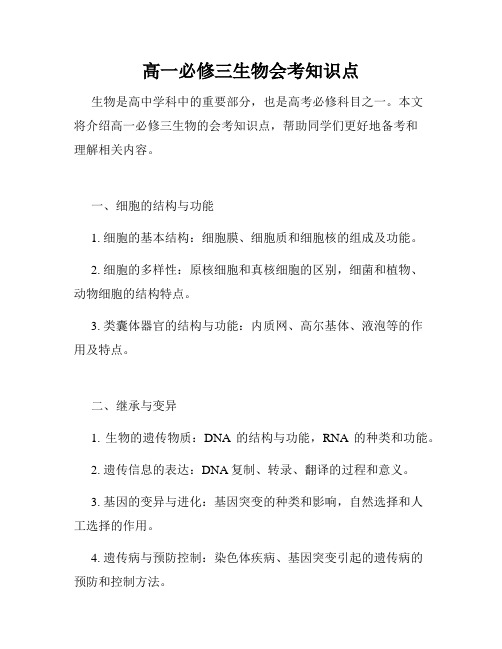 高一必修三生物会考知识点

生物是高中学科中的重要部分，也是高考必修科目之一。本文将介绍高一必修三生物的会考知识点，帮助同学们更好地备考和理解相关内容。

一、细胞的结构与功能

1. 细胞的基本结构：细胞膜、细胞质和细胞核的组成及功能。

2. 细胞的多样性：原核细胞和真核细胞的区别，细菌和植物、动物细胞的结构特点。

3. 类囊体器官的结构与功能：内质网、高尔基体、液泡等的作用及特点。

二、继承与变异

1. 生物的遗传物质：DNA 的结构与功能，RNA 的种类和功能。

2. 遗传信息的表达：DNA 复制、转录、翻译的过程和意义。

3. 基因的变异与进化：基因突变的种类和影响，自然选择和人工选择的作用。

4. 遗传病与预防控制：染色体疾病、基因突变引起的遗传病的预防和控制方法。